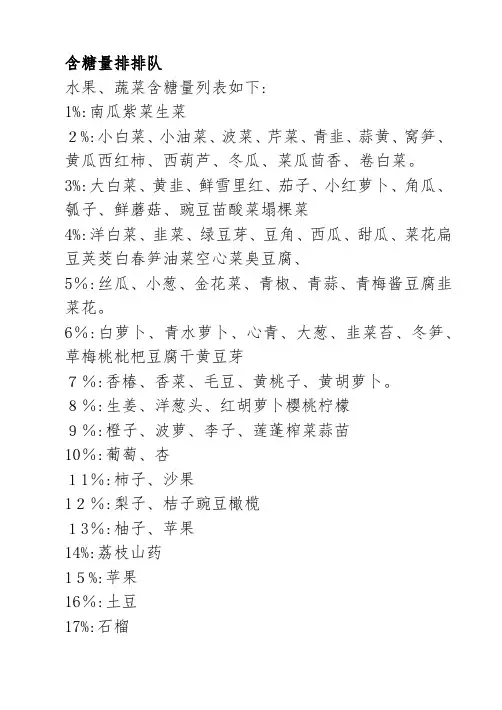 含糖量排排队

水果、蔬菜含糖量列表如下:

1%:南瓜紫菜生菜

2%:小白菜、小油菜、波菜、芹菜、青韭、蒜黄、窝笋、黄瓜西红柿、西葫芦、冬瓜、菜瓜茴香、卷白菜。

3%:大白菜、黄韭、鲜雪里红、茄子、小红萝卜、角瓜、瓠子、鲜蘑菇、豌豆苗酸菜塌棵菜

4%:洋白菜、韭菜、绿豆芽、豆角、西瓜、甜瓜、菜花扁豆荚茭白春笋油菜空心菜臭豆腐、

5%:丝瓜、小葱、金花菜、青椒、青蒜、青梅酱豆腐韭菜花。

6%:白萝卜、青水萝卜、心青、大葱、韭菜苔、冬笋、草梅桃枇杷豆腐干黄豆芽

7%:香椿、香菜、毛豆、黄桃子、黄胡萝卜。

8%:生姜、洋葱头、红胡萝卜樱桃柠檬

9%:橙子、波萝、李子、莲蓬榨菜蒜苗

10%:葡萄、杏

11%:柿子、沙果

12%:梨子、桔子豌豆橄榄

13%:柚子、苹果

14%:荔枝山药

15%:苹果

16%:土豆

17%:石榴